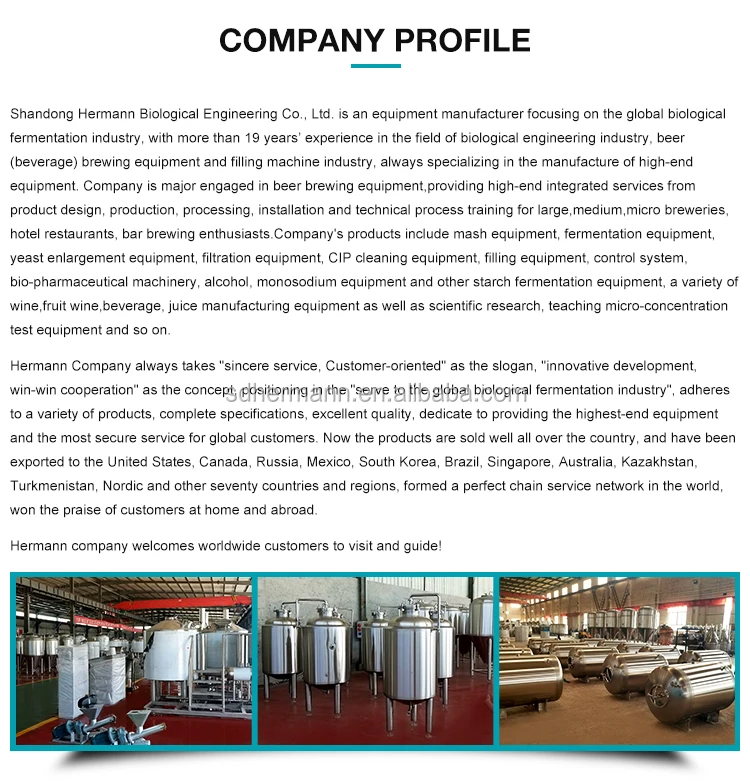 COMPANY PROFILE

Shandong Hermann Biological Engineering Co., Ltd. is an equipment manufacturer focusing on the global biological fermentation industry, with more than 19 years' experience in the field of biological engineering industry, beer (beverage) brewing equipment and filling machine industry, always specializing in the manufacture of high-end equipment. Company is major engaged in beer brewing equipment,providing high-end integrated services from product design, production, processing, installation and technical process training for large,medium,micro breweries, hotel restaurants, bar brewing enthusiasts.Company's products include mash equipment, fermentation equipment, yeast enlargement equipment, filtration equipment, CIP cleaning equipment, filling equipment, control system, bio-pharmaceutical machinery, alcohol, monosodium equipment and other starch fermentation equipment, a variety of wine,fruit wine,beverage, juice manufacturing equipment as well as scientific research, teaching micro-concentration test equipment and so on.

Hermann Company always takes "sincere service, Customer-oriented" as the slogan, "innovative development, win-win cooperation" as the concept, positioning in the "serve to the global biological fermentation industry", adheres to a variety of products, complete specifications, excellent quality, dedicate to providing the highest-end equipment and the most secure service for global customers. Now the products are sold well all over the country, and have been exported to the United States, Canada, Russia, Mexico, South Korea, Brazil, Singapore, Australia, Kazakhstan, Turkmenistan, Nordic and other seventy countries and regions, formed a perfect chain service network in the world, won the praise of customers at home and abroad.

sdhermann.en.alibaba.com

Hermann company welcomes worldwide customers to visit and guide!